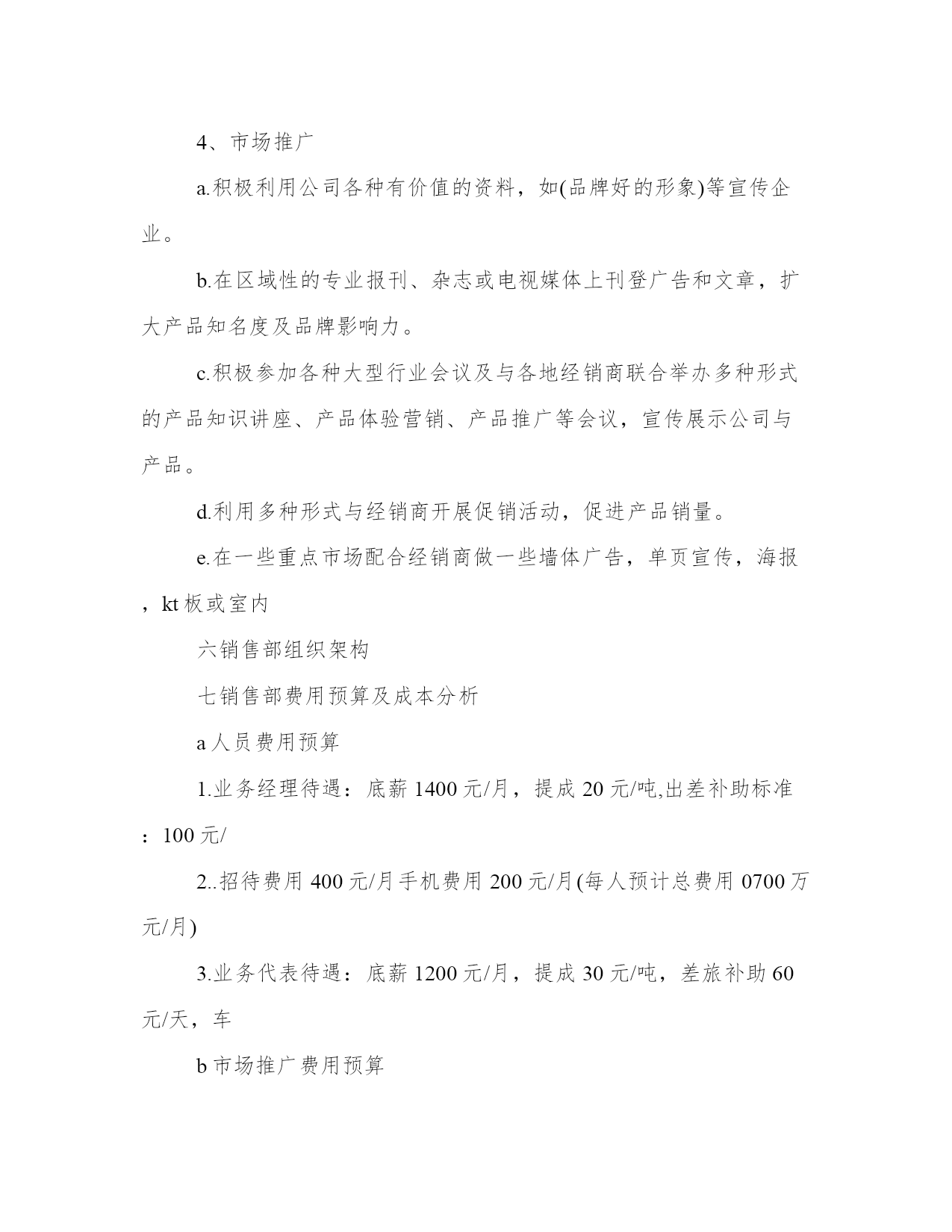 4、市场推广

a.积极利用公司各种有价值的资料，如(品牌好的形象)等宣传企业。

b.在区域性的专业报刊、杂志或电视媒体上刊登广告和文章，扩大产品知名度及品牌影响力。

c.积极参加各种大型行业会议及与各地经销商联合举办多种形式的产品知识讲座、产品体验营销、产品推广等会议，宣传展示公司与产品。

d.利用多种形式与经销商开展促销活动，促进产品销量。

e.在一些重点市场配合经销商做一些墙体广告，单页宣传，海报，kt板或室内

六销售部组织架构

七销售部费用预算及成本分析

a人员费用预算

1.业务经理待遇：底薪1400元/月，提成20元/吨,出差补助标准：100元/

2..招待费用400元/月手机费用200元/月(每人预计总费用0700万元/月)

3.业务代表待遇：底薪1200元/月，提成30元/吨，差旅补助60元/天，车

b市场推广费用预算